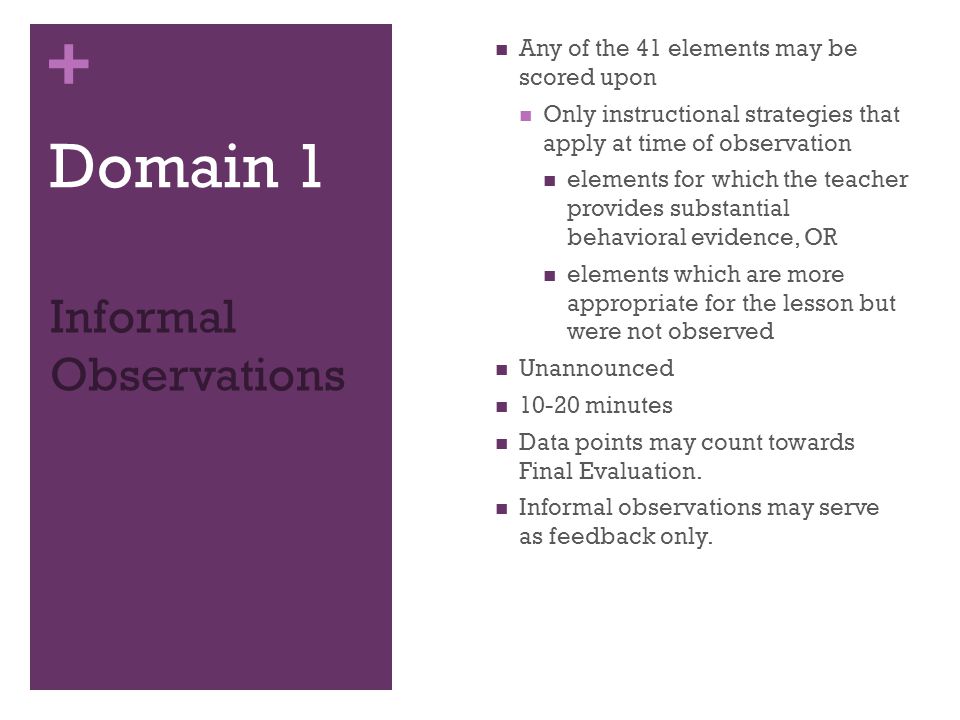 +

Domain 1

Informal Observations

- Any of the 41 elements may be scored upon
  - Only instructional strategies that apply at time of observation
    - elements for which the teacher provides substantial behavioral evidence, OR
    - elements which are more appropriate for the lesson but were not observed
- Unannounced
- 10-20 minutes
- Data points may count towards Final Evaluation.
- Informal observations may serve as feedback only.